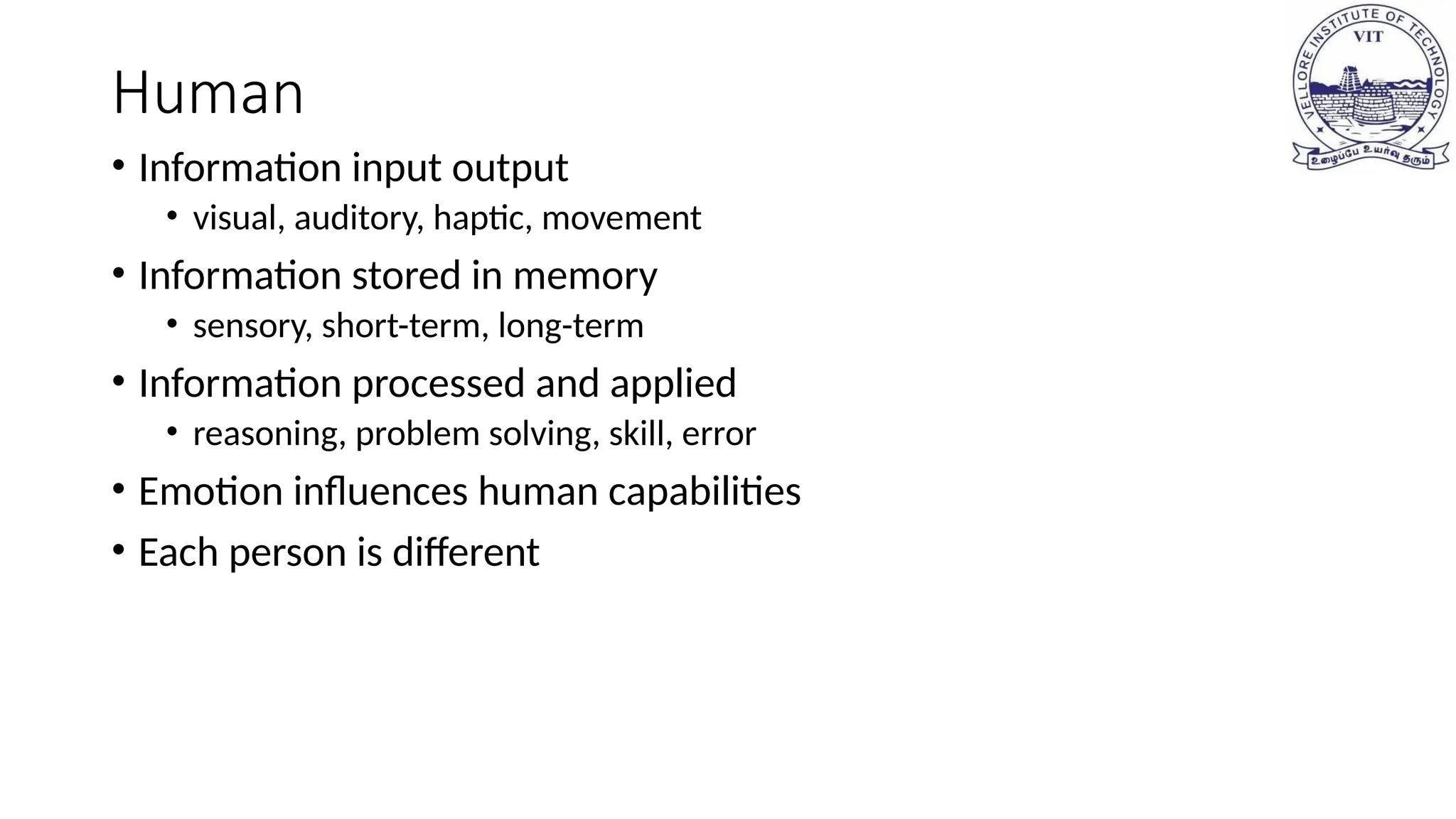 VELLORE INSTITUTE OF TECHNOLOGY
VIT
உழைப்பே உயர்வு தரும்

Human

• Information input output
  • visual, auditory, haptic, movement
• Information stored in memory
  • sensory, short-term, long-term
• Information processed and applied
  • reasoning, problem solving, skill, error
• Emotion influences human capabilities
• Each person is different